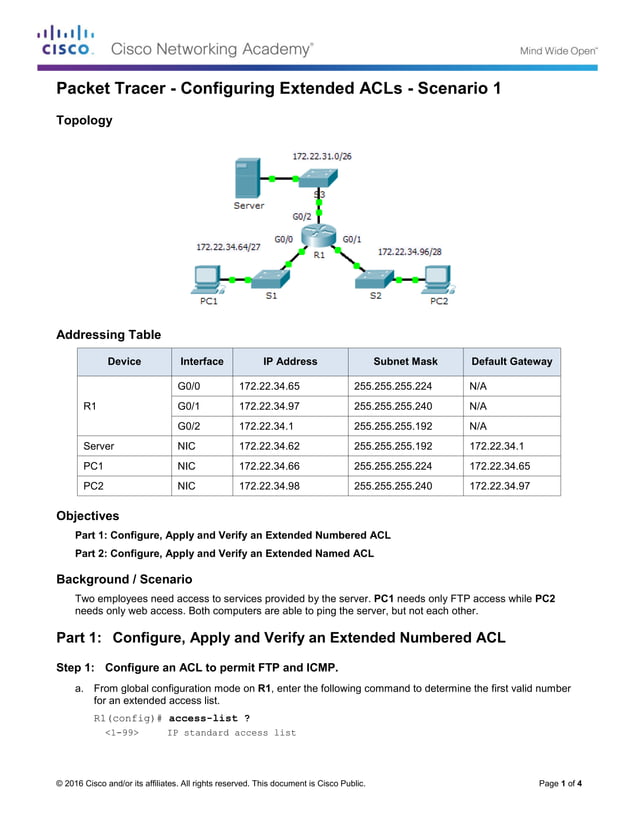 CISCO. Cisco Networking Academy®

Mind Wide Open™

Packet Tracer - Configuring Extended ACLs - Scenario 1

Topology

172.22.31.0/26

Server

S3

G0/2

G0/0

G0/1

172.22.34.64/27

R1

172.22.34.96/28

PC1

S1

S2

PC2

Addressing Table

| Device | Interface | IP Address | Subnet Mask | Default Gateway |
|---|---|---|---|---|
| R1 | G0/0 | 172.22.34.65 | 255.255.255.224 | N/A |
| | G0/1 | 172.22.34.97 | 255.255.255.240 | N/A |
| | G0/2 | 172.22.34.1 | 255.255.255.192 | N/A |
| Server | NIC | 172.22.34.62 | 255.255.255.192 | 172.22.34.1 |
| PC1 | NIC | 172.22.34.66 | 255.255.255.224 | 172.22.34.65 |
| PC2 | NIC | 172.22.34.98 | 255.255.255.240 | 172.22.34.97 |

Objectives

Part 1: Configure, Apply and Verify an Extended Numbered ACL

Part 2: Configure, Apply and Verify an Extended Named ACL

Background / Scenario

Two employees need access to services provided by the server. PC1 needs only FTP access while PC2 needs only web access. Both computers are able to ping the server, but not each other.

Part 1: Configure, Apply and Verify an Extended Numbered ACL

Step 1: Configure an ACL to permit FTP and ICMP.

a. From global configuration mode on R1, enter the following command to determine the first valid number for an extended access list.

R1(config)# access-list ?
<1-99> IP standard access list

© 2016 Cisco and/or its affiliates. All rights reserved. This document is Cisco Public.

Page 1 of 4